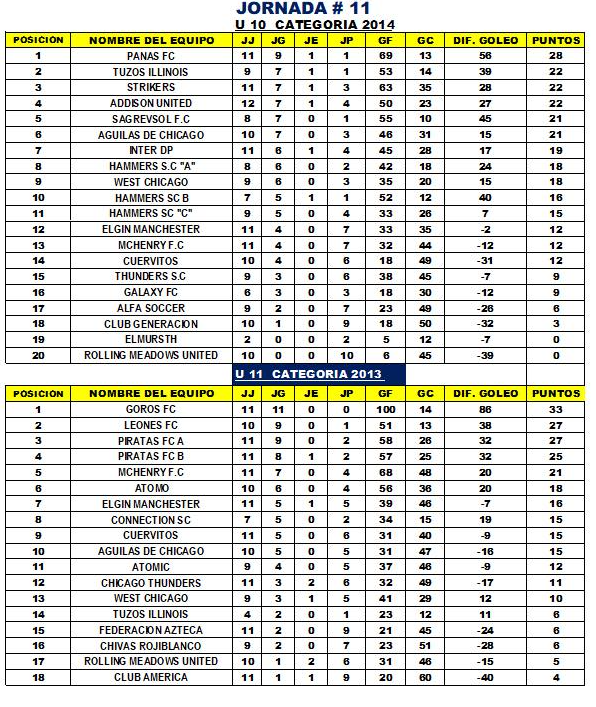 JORNADA # 11

U 10 CATEGORIA 2014

| POSICION | NOMBRE DEL EQUIPO | JJ | JG | JE | JP | GF | GC | DIF. GOLEO | PUNTOS |
|---|---|---|---|---|---|---|---|---|---|
| 1 | PANAS FC | 11 | 9 | 1 | 1 | 69 | 13 | 56 | 28 |
| 2 | TUZOS ILLINOIS | 9 | 7 | 1 | 1 | 53 | 14 | 39 | 22 |
| 3 | STRIKERS | 11 | 7 | 1 | 3 | 63 | 35 | 28 | 22 |
| 4 | ADDISON UNITED | 12 | 7 | 1 | 4 | 50 | 23 | 27 | 22 |
| 5 | SAGREVSOL F.C | 8 | 7 | 0 | 1 | 55 | 10 | 45 | 21 |
| 6 | AGUILAS DE CHICAGO | 10 | 7 | 0 | 3 | 46 | 31 | 15 | 21 |
| 7 | INTER DP | 11 | 6 | 1 | 4 | 45 | 28 | 17 | 19 |
| 8 | HAMMERS S.C "A" | 8 | 6 | 0 | 2 | 42 | 18 | 24 | 18 |
| 9 | WEST CHICAGO | 9 | 6 | 0 | 3 | 35 | 20 | 15 | 18 |
| 10 | HAMMERS SC B | 7 | 5 | 1 | 1 | 52 | 12 | 40 | 16 |
| 11 | HAMMERS SC "C" | 9 | 5 | 0 | 4 | 33 | 26 | 7 | 15 |
| 12 | ELGIN MANCHESTER | 11 | 4 | 0 | 7 | 33 | 35 | -2 | 12 |
| 13 | MCHENRY F.C | 11 | 4 | 0 | 7 | 32 | 44 | -12 | 12 |
| 14 | CUERVITOS | 10 | 4 | 0 | 6 | 18 | 49 | -31 | 12 |
| 15 | THUNDERS S.C | 9 | 3 | 0 | 6 | 38 | 45 | -7 | 9 |
| 16 | GALAXY FC | 6 | 3 | 0 | 3 | 18 | 30 | -12 | 9 |
| 17 | ALFA SOCCER | 9 | 2 | 0 | 7 | 23 | 49 | -26 | 6 |
| 18 | CLUB GENERACION | 10 | 1 | 0 | 9 | 18 | 50 | -32 | 3 |
| 19 | ELMURSTH | 2 | 0 | 0 | 2 | 5 | 12 | -7 | 0 |
| 20 | ROLLING MEADOWS UNITED | 10 | 0 | 0 | 10 | 6 | 45 | -39 | 0 |

U 11 CATEGORIA 2013

| POSICION | NOMBRE DEL EQUIPO | JJ | JG | JE | JP | GF | GC | DIF. GOLEO | PUNTOS |
|---|---|---|---|---|---|---|---|---|---|
| 1 | GOROS FC | 11 | 11 | 0 | 0 | 100 | 14 | 86 | 33 |
| 2 | LEONES FC | 10 | 9 | 0 | 1 | 51 | 13 | 38 | 27 |
| 3 | PIRATAS FC A | 11 | 9 | 0 | 2 | 58 | 26 | 32 | 27 |
| 4 | PIRATAS FC B | 11 | 8 | 1 | 2 | 57 | 25 | 32 | 25 |
| 5 | MCHENRY F.C | 11 | 7 | 0 | 4 | 68 | 48 | 20 | 21 |
| 6 | ATOMO | 10 | 6 | 0 | 4 | 56 | 36 | 20 | 18 |
| 7 | ELGIN MANCHESTER | 11 | 5 | 1 | 5 | 39 | 46 | -7 | 16 |
| 8 | CONNECTION SC | 7 | 5 | 0 | 2 | 34 | 15 | 19 | 15 |
| 9 | CUERVITOS | 11 | 5 | 0 | 6 | 31 | 40 | -9 | 15 |
| 10 | AGUILAS DE CHICAGO | 10 | 5 | 0 | 5 | 31 | 47 | -16 | 15 |
| 11 | ATOMIC | 9 | 4 | 0 | 5 | 37 | 46 | -9 | 12 |
| 12 | CHICAGO THUNDERS | 11 | 3 | 2 | 6 | 32 | 49 | -17 | 11 |
| 13 | WEST CHICAGO | 9 | 3 | 1 | 5 | 41 | 29 | 12 | 10 |
| 14 | TUZOS ILLINOIS | 4 | 2 | 0 | 1 | 23 | 12 | 11 | 6 |
| 15 | FEDERACION AZTECA | 11 | 2 | 0 | 9 | 21 | 45 | -24 | 6 |
| 16 | CHIVAS ROJIBLANCO | 9 | 2 | 0 | 7 | 23 | 51 | -28 | 6 |
| 17 | ROLLING MEADOWS UNITED | 10 | 1 | 2 | 6 | 31 | 46 | -15 | 5 |
| 18 | CLUB AMERICA | 11 | 1 | 1 | 9 | 20 | 60 | -40 | 4 |